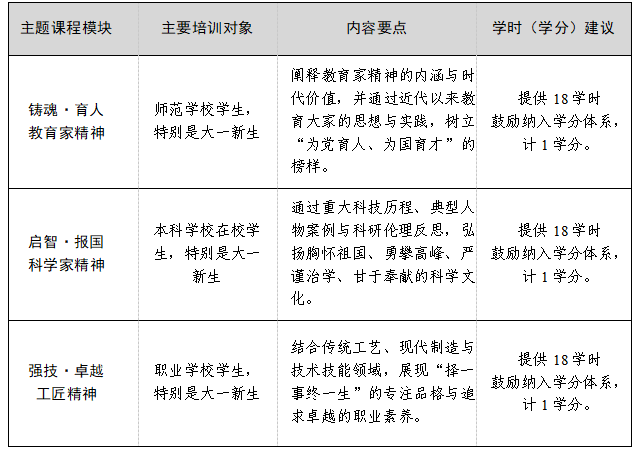 | 主题课程模块 | 主要培训对象 | 内容要点 | 学时（学分）建议 |
|---|---|---|---|
| 铸魂·育人 教育家精神 | 师范学校学生，特别是大一新生 | 阐释教育家精神的内涵与时代价值，并通过近代以来教育大家的思想与实践，树立“为党育人、为国育才”的榜样。 | 提供 18 学时 鼓励纳入学分体系，计 1 学分。 |
| 启智·报国 科学家精神 | 本科学校在校学生，特别是大一新生 | 通过重大科技历程、典型人物案例与科研伦理反思，弘扬胸怀祖国、勇攀高峰、严谨治学、甘于奉献的科学文化。 | 提供 18 学时 鼓励纳入学分体系，计 1 学分。 |
| 强技·卓越 工匠精神 | 职业学校学生，特别是大一新生 | 结合传统工艺、现代制造与技术技能领域，展现“择一事终一生”的专注品格与追求卓越的职业素养。 | 提供 18 学时 鼓励纳入学分体系，计 1 学分。 |